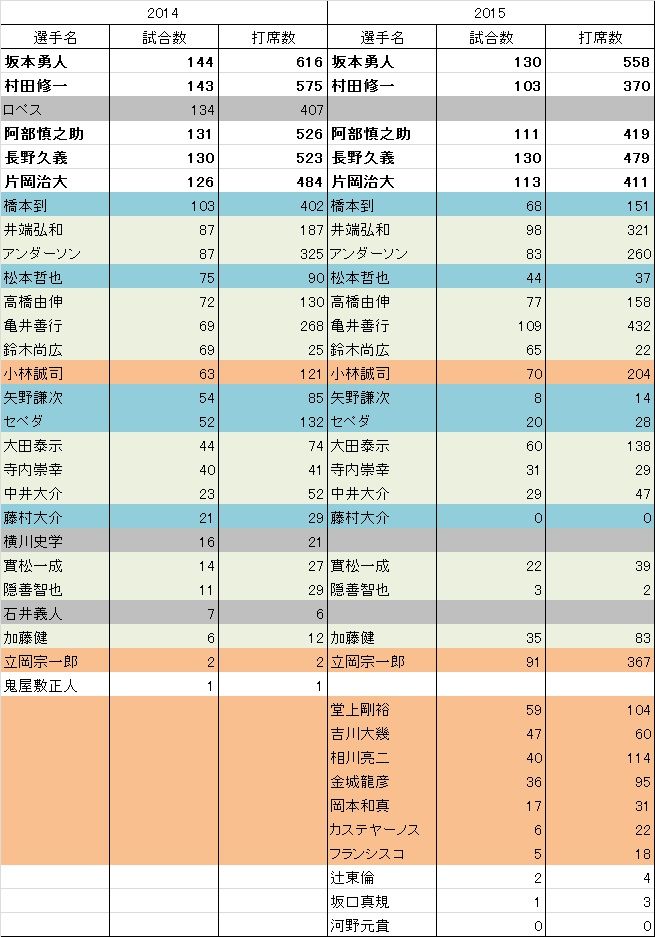 | 2014 | | | 2015 | | |
|---|---|---|---|---|---|
| 選手名 | 試合数 | 打席数 | 選手名 | 試合数 | 打席数 |
| 坂本勇人 | 144 | 616 | 坂本勇人 | 130 | 558 |
| 村田修一 | 143 | 575 | 村田修一 | 103 | 370 |
| ロペス | 134 | 407 | | | |
| 阿部慎之助 | 131 | 526 | 阿部慎之助 | 111 | 419 |
| 長野久義 | 130 | 523 | 長野久義 | 130 | 479 |
| 片岡治大 | 126 | 484 | 片岡治大 | 113 | 411 |
| 橋本到 | 103 | 402 | 橋本到 | 68 | 151 |
| 井端弘和 | 87 | 187 | 井端弘和 | 98 | 321 |
| アンダーソン | 87 | 325 | アンダーソン | 83 | 260 |
| 松本哲也 | 75 | 90 | 松本哲也 | 44 | 37 |
| 高橋由伸 | 72 | 130 | 高橋由伸 | 77 | 158 |
| 亀井善行 | 69 | 268 | 亀井善行 | 109 | 432 |
| 鈴木尚広 | 69 | 25 | 鈴木尚広 | 65 | 22 |
| 小林誠司 | 63 | 121 | 小林誠司 | 70 | 204 |
| 矢野謙次 | 54 | 85 | 矢野謙次 | 8 | 14 |
| セペダ | 52 | 132 | セペダ | 20 | 28 |
| 大田泰示 | 44 | 74 | 大田泰示 | 60 | 138 |
| 寺内崇幸 | 40 | 41 | 寺内崇幸 | 31 | 29 |
| 中井大介 | 23 | 52 | 中井大介 | 29 | 47 |
| 藤村大介 | 21 | 29 | 藤村大介 | 0 | 0 |
| 横川史学 | 16 | 21 | | | |
| 實松一成 | 14 | 27 | 實松一成 | 22 | 39 |
| 隠善智也 | 11 | 29 | 隠善智也 | 3 | 2 |
| 石井義人 | 7 | 6 | | | |
| 加藤健 | 6 | 12 | 加藤健 | 35 | 83 |
| 立岡宗一郎 | 2 | 2 | 立岡宗一郎 | 91 | 367 |
| 鬼屋敷正人 | 1 | 1 | | | |
| | | | 堂上剛裕 | 59 | 104 |
| | | | 吉川大幾 | 47 | 60 |
| | | | 相川亮二 | 40 | 114 |
| | | | 金城龍彦 | 36 | 95 |
| | | | 岡本和真 | 17 | 31 |
| | | | カステヤーノス | 6 | 22 |
| | | | フランシスコ | 5 | 18 |
| | | | 辻東倫 | 2 | 4 |
| | | | 坂口真規 | 1 | 3 |
| | | | 河野元貴 | 0 | 0 |